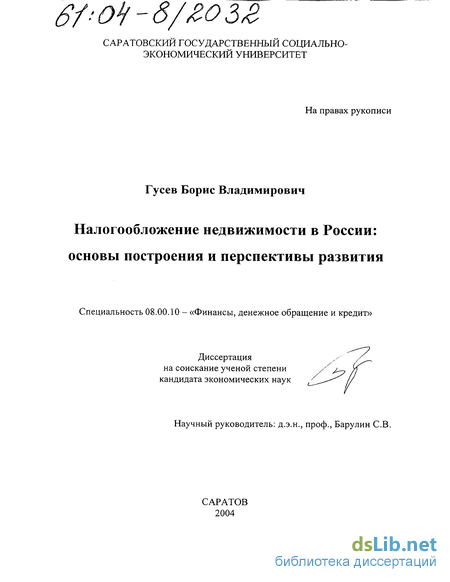 61:04-8/2032

САРАТОВСКИЙ ГОСУДАРСТВЕННЫЙ СОЦИАЛЬНО-ЭКОНОМИЧЕСКИЙ УНИВЕРСИТЕТ

На правах рукописи

Гусев Борис Владимирович

Налогообложение недвижимости в России: основы построения и перспективы развития

Специальность 08.00.10 – «Финансы, денежное обращение и кредит»

Диссертация
на соискание ученой степени
кандидата экономических наук

Научный руководитель: д.э.н., проф., Барулин С.В.

САРАТОВ
2004

dsLib.net
библиотека диссертаций